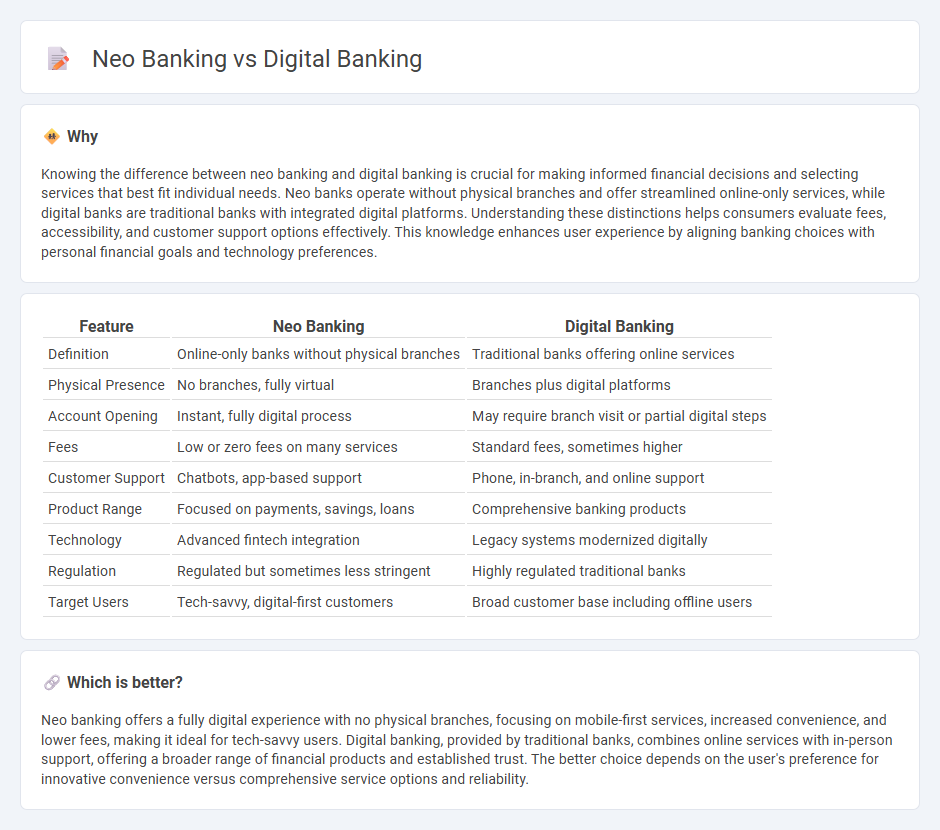 Neo Banking vs Digital Banking

Why

Knowing the difference between neo banking and digital banking is crucial for making informed financial decisions and selecting services that best fit individual needs. Neo banks operate without physical branches and offer streamlined online-only services, while digital banks are traditional banks with integrated digital platforms. Understanding these distinctions helps consumers evaluate fees, accessibility, and customer support options effectively. This knowledge enhances user experience by aligning banking choices with personal financial goals and technology preferences.

| Feature | Neo Banking | Digital Banking |
|---|---|---|
| Definition | Online-only banks without physical branches | Traditional banks offering online services |
| Physical Presence | No branches, fully virtual | Branches plus digital platforms |
| Account Opening | Instant, fully digital process | May require branch visit or partial digital steps |
| Fees | Low or zero fees on many services | Standard fees, sometimes higher |
| Customer Support | Chatbots, app-based support | Phone, in-branch, and online support |
| Product Range | Focused on payments, savings, loans | Comprehensive banking products |
| Technology | Advanced fintech integration | Legacy systems modernized digitally |
| Regulation | Regulated but sometimes less stringent | Highly regulated traditional banks |
| Target Users | Tech-savvy, digital-first customers | Broad customer base including offline users |

Which is better?

Neo banking offers a fully digital experience with no physical branches, focusing on mobile-first services, increased convenience, and lower fees, making it ideal for tech-savvy users. Digital banking, provided by traditional banks, combines online services with in-person support, offering a broader range of financial products and established trust. The better choice depends on the user's preference for innovative convenience versus comprehensive service options and reliability.